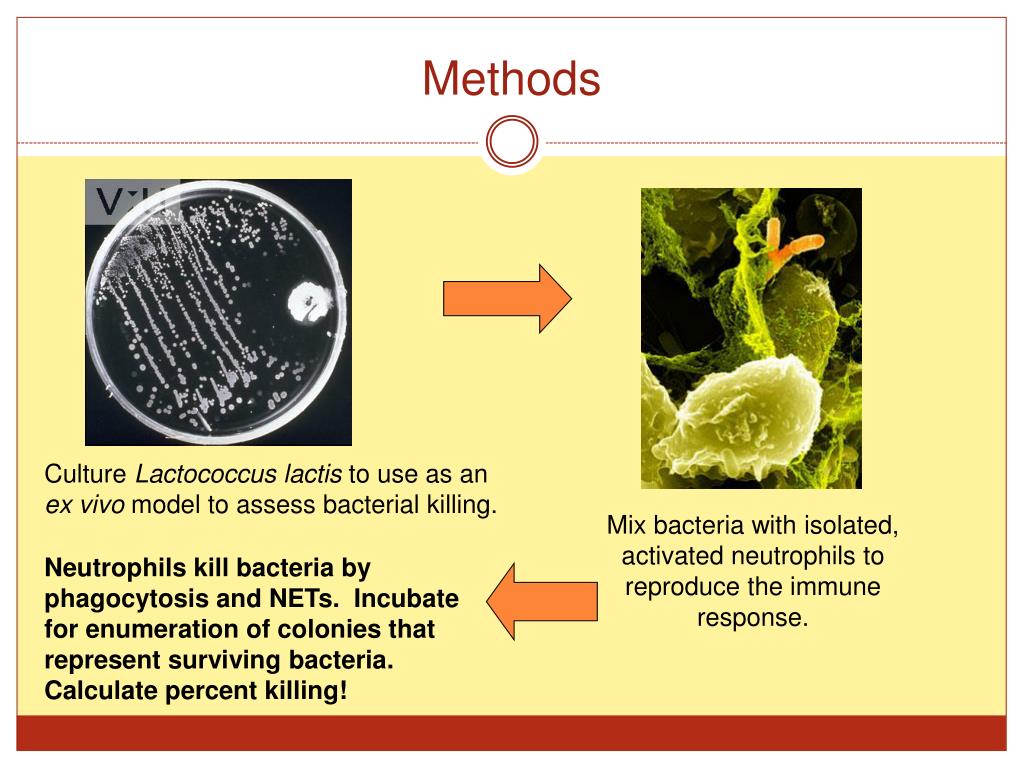 Methods

Culture Lactococcus lactis to use as an ex vivo model to assess bacterial killing.

Mix bacteria with isolated, activated neutrophils to reproduce the immune response.

Neutrophils kill bacteria by phagocytosis and NETs. Incubate for enumeration of colonies that represent surviving bacteria. Calculate percent killing!